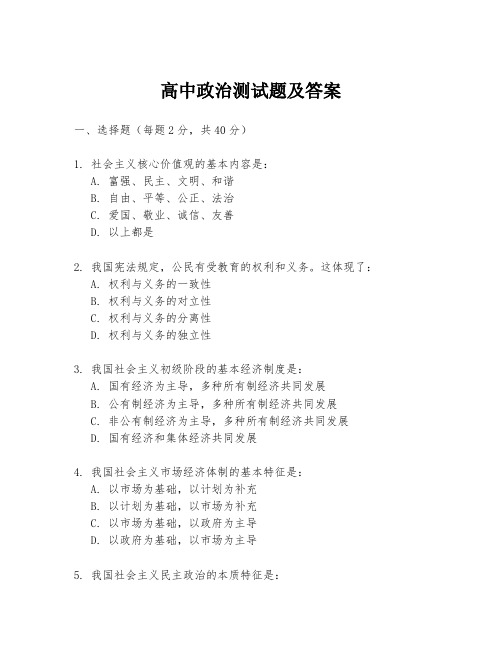 高中政治测试题及答案

一、选择题（每题2分，共40分）

1. 社会主义核心价值观的基本内容是：
A. 富强、民主、文明、和谐
B. 自由、平等、公正、法治
C. 爱国、敬业、诚信、友善
D. 以上都是

2. 我国宪法规定，公民有受教育的权利和义务。这体现了：
A. 权利与义务的一致性
B. 权利与义务的对立性
C. 权利与义务的分离性
D. 权利与义务的独立性

3. 我国社会主义初级阶段的基本经济制度是：
A. 国有经济为主导，多种所有制经济共同发展
B. 公有制经济为主导，多种所有制经济共同发展
C. 非公有制经济为主导，多种所有制经济共同发展
D. 国有经济和集体经济共同发展

4. 我国社会主义市场经济体制的基本特征是：
A. 以市场为基础，以计划为补充
B. 以计划为基础，以市场为补充
C. 以市场为基础，以政府为主导
D. 以政府为基础，以市场为主导

5. 我国社会主义民主政治的本质特征是：